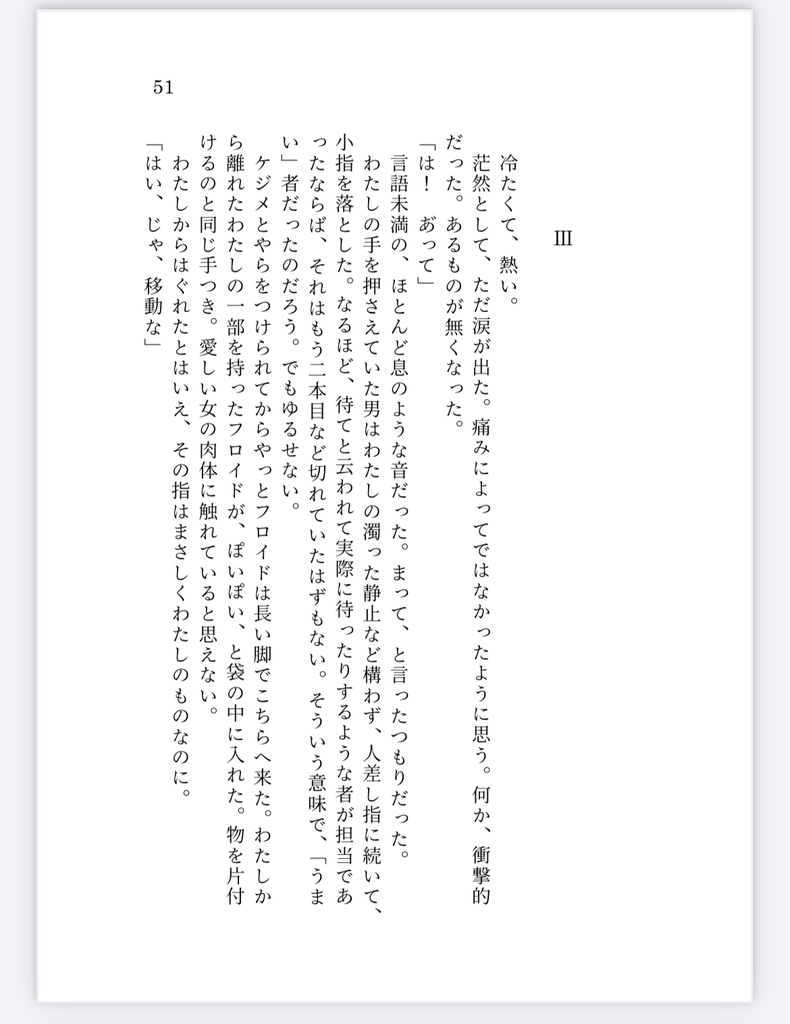 51

III

冷たくて、熱い。

茫然として、ただ涙が出た。痛みによってではなかったように思う。何か、衝撃的だった。あるものが無くなった。

「は！　あって」

言語未満の、ほとんど息のような音だった。まって、と言ったつもりだった。

わたしの手を押さえていた男はわたしの濁った静止など構わず、人差し指に続いて、小指を落とした。なるほど、待てと云われて実際に待ったりするような者が担当であったならば、それはもう二本目など切れていたはずもない。そういう意味で、「うまい」者だったのだろう。でもゆるせない。

ケジメとやらをつけられてからやっとフロイドは長い脚でこちらへ来た。わたしから離れたわたしの一部を持ったフロイドが、ぽいぽい、と袋の中に入れた。物を片付けるのと同じ手つき。愛しい女の肉体に触れていると思えない。

わたしからはぐれたとはいえ、その指はまさしくわたしのものなのに。

「はい、じゃ、移動な」